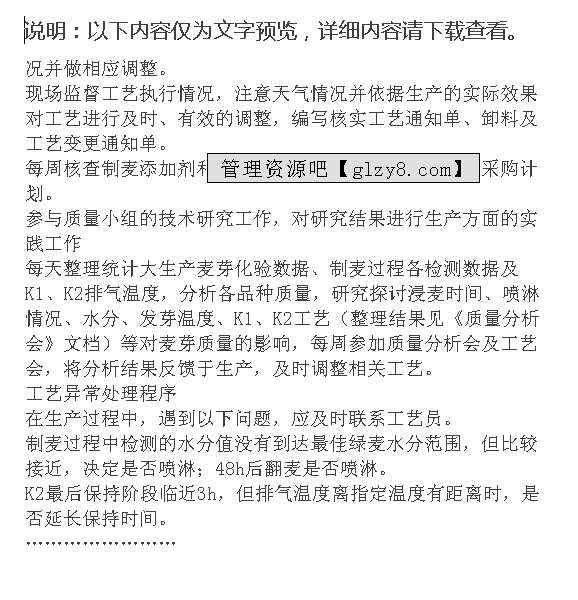 说明：以下内容仅为文字预览，详细内容请下载查看。

况并做相应调整。

现场监督工艺执行情况，注意天气情况并依据生产的实际效果对工艺进行及时、有效的调整，编写核实工艺通知单、卸料及工艺变更通知单。

每周核查制麦添加剂和 管理资源吧【glzy8.com】 采购计划。

参与质量小组的技术研究工作，对研究结果进行生产方面的实践工作

每天整理统计大生产麦芽化验数据、制麦过程各检测数据及K1、K2排气温度，分析各品种质量，研究探讨浸麦时间、喷淋情况、水分、发芽温度、K1、K2工艺（整理结果见《质量分析会》文档）等对麦芽质量的影响，每周参加质量分析会及工艺会，将分析结果反馈于生产，及时调整相关工艺。

工艺异常处理程序

在生产过程中，遇到以下问题，应及时联系工艺员。

制麦过程中检测的水分值没有到达最佳绿麦水分范围，但比较接近，决定是否喷淋；48h后翻麦是否喷淋。

K2最后保持阶段临近3h，但排气温度离指定温度有距离时，是否延长保持时间。

……………………